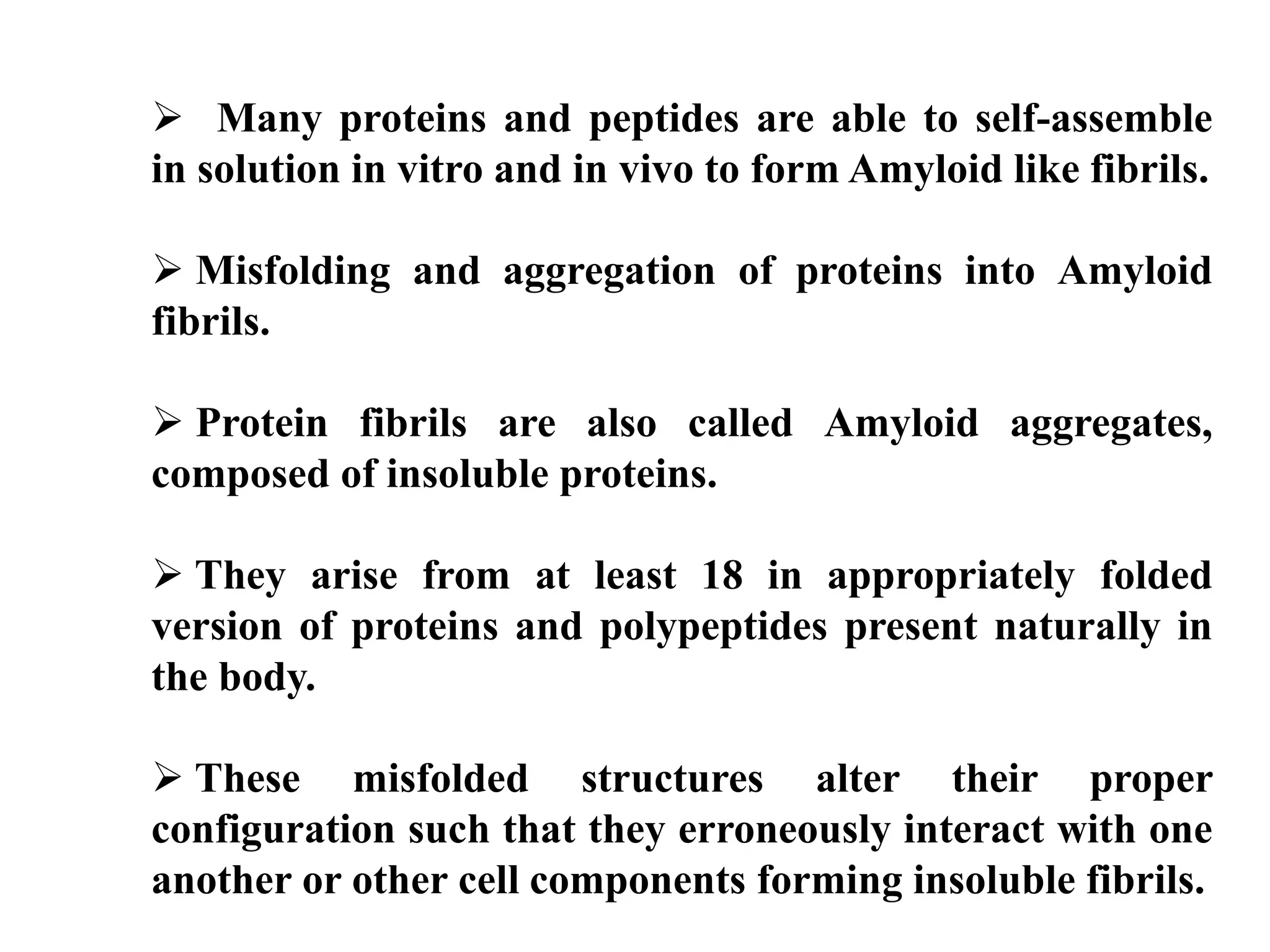 ➢ Many proteins and peptides are able to self-assemble in solution in vitro and in vivo to form Amyloid like fibrils.

➢ Misfolding and aggregation of proteins into Amyloid fibrils.

➢ Protein fibrils are also called Amyloid aggregates, composed of insoluble proteins.

➢ They arise from at least 18 in appropriately folded version of proteins and polypeptides present naturally in the body.

➢ These misfolded structures alter their proper configuration such that they erroneously interact with one another or other cell components forming insoluble fibrils.